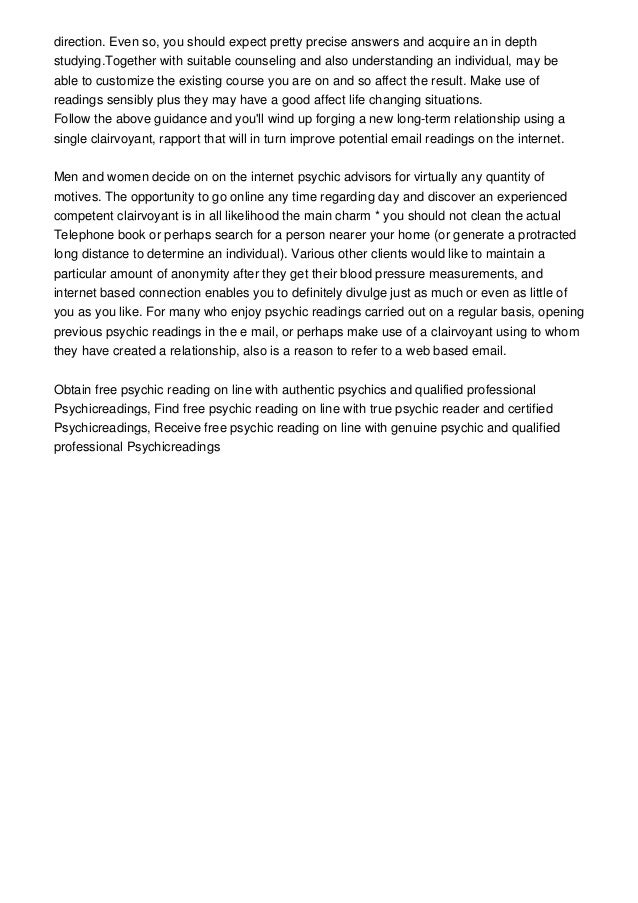 direction. Even so, you should expect pretty precise answers and acquire an in depth studying.Together with suitable counseling and also understanding an individual, may be able to customize the existing course you are on and so affect the result. Make use of readings sensibly plus they may have a good affect life changing situations.
Follow the above guidance and you'll wind up forging a new long-term relationship using a single clairvoyant, rapport that will in turn improve potential email readings on the internet.

Men and women decide on on the internet psychic advisors for virtually any quantity of motives. The opportunity to go online any time regarding day and discover an experienced competent clairvoyant is in all likelihood the main charm * you should not clean the actual Telephone book or perhaps search for a person nearer your home (or generate a protracted long distance to determine an individual). Various other clients would like to maintain a particular amount of anonymity after they get their blood pressure measurements, and internet based connection enables you to definitely divulge just as much or even as little of you as you like. For many who enjoy psychic readings carried out on a regular basis, opening previous psychic readings in the e mail, or perhaps make use of a clairvoyant using to whom they have created a relationship, also is a reason to refer to a web based email.

Obtain free psychic reading on line with authentic psychics and qualified professional Psychicreadings, Find free psychic reading on line with true psychic reader and certified Psychicreadings, Receive free psychic reading on line with genuine psychic and qualified professional Psychicreadings